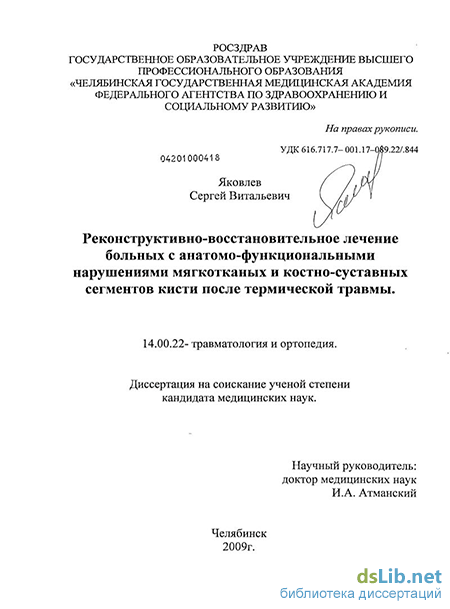 РОСЗДРАВ
ГОСУДАРСТВЕННОЕ ОБРАЗОВАТЕЛЬНОЕ УЧРЕЖДЕНИЕ ВЫСШЕГО ПРОФЕССИОНАЛЬНОГО ОБРАЗОВАНИЯ
«ЧЕЛЯБИНСКАЯ ГОСУДАРСТВЕННАЯ МЕДИЦИНСКАЯ АКАДЕМИЯ ФЕДЕРАЛЬНОГО АГЕНТСТВА ПО ЗДРАВООХРАНЕНИЮ И СОЦИАЛЬНОМУ РАЗВИТИЮ»

На правах рукописи.

УДК 616.717.7– 001.17–089.22/.844

04201000418

Яковлев
Сергей Витальевич

Реконструктивно-восстановительное лечение больных с анатомо-функциональными нарушениями мягкотканых и костно-суставных сегментов кисти после термической травмы.

14.00.22- травматология и ортопедия.

Диссертация на соискание ученой степени кандидата медицинских наук.

Научный руководитель:
доктор медицинских наук
И.А. Атманский

Челябинск
2009г.

dsLib.net
библиотека диссертаций